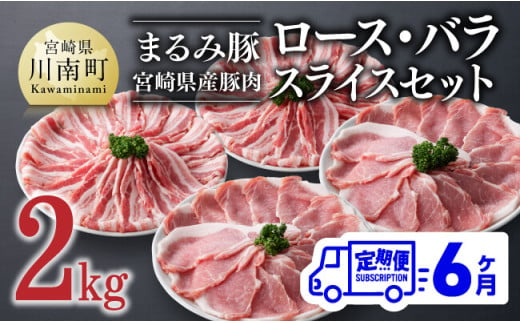 宮崎県
川南町
Kawaminami

まるみ豚
宮崎県産豚肉

ロース・バラ
スライスセット

2kg

定期便
SUBSCRIPTION

6ヶ月